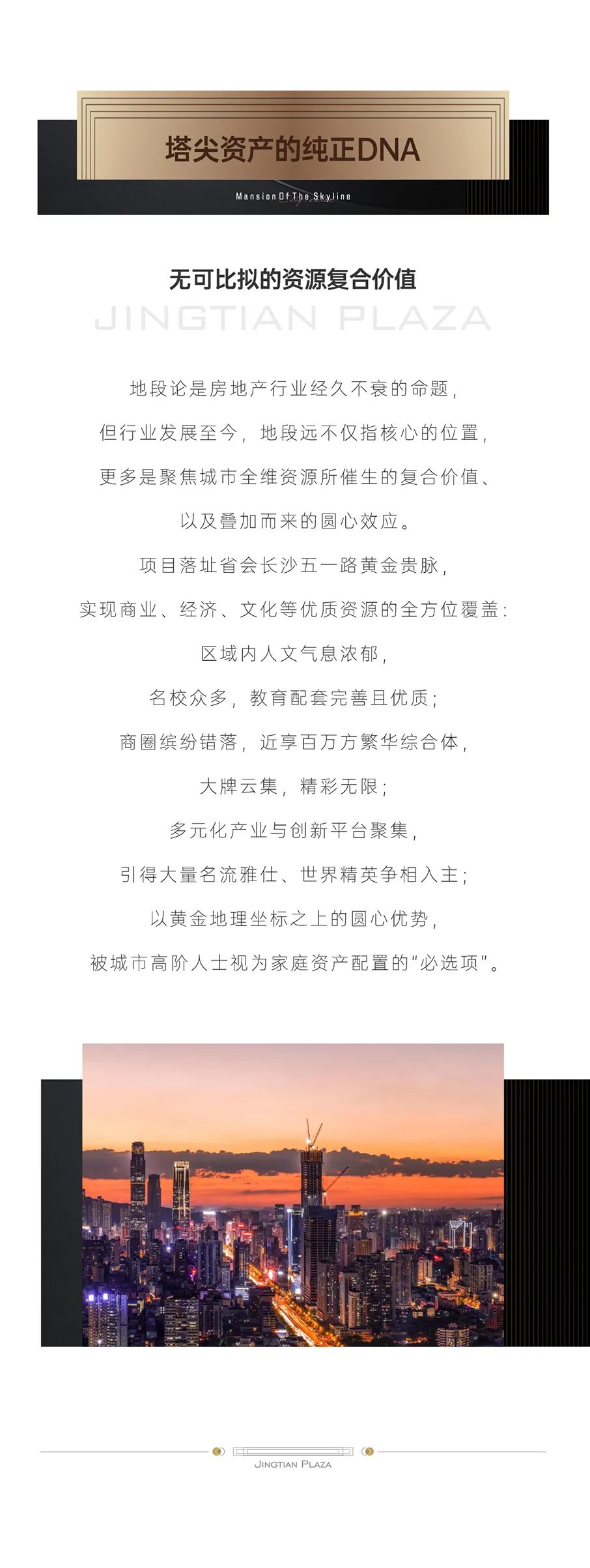 塔尖资产的纯正DNA

Mansion Of The Skyline

无可比拟的资源复合价值

JINGTIAN PLAZA

地段论是房地产行业经久不衰的命题，

但行业发展至今，地段远不仅指核心的位置，

更多是聚焦城市全维资源所催生的复合价值、

以及叠加而来的圆心效应。

项目落址省会长沙五一路黄金贵脉，

实现商业、经济、文化等优质资源的全方位覆盖：

区域内人文气息浓郁，

名校众多，教育配套完善且优质；

商圈缤纷错落，近享百万方繁华综合体，

大牌云集，精彩无限；

多元化产业与创新平台聚集，

引得大量名流雅仕、世界精英争相入主；

以黄金地理坐标之上的圆心优势，

被城市高阶人士视为家庭资产配置的“必选项”。

JINGTIAN PLAZA